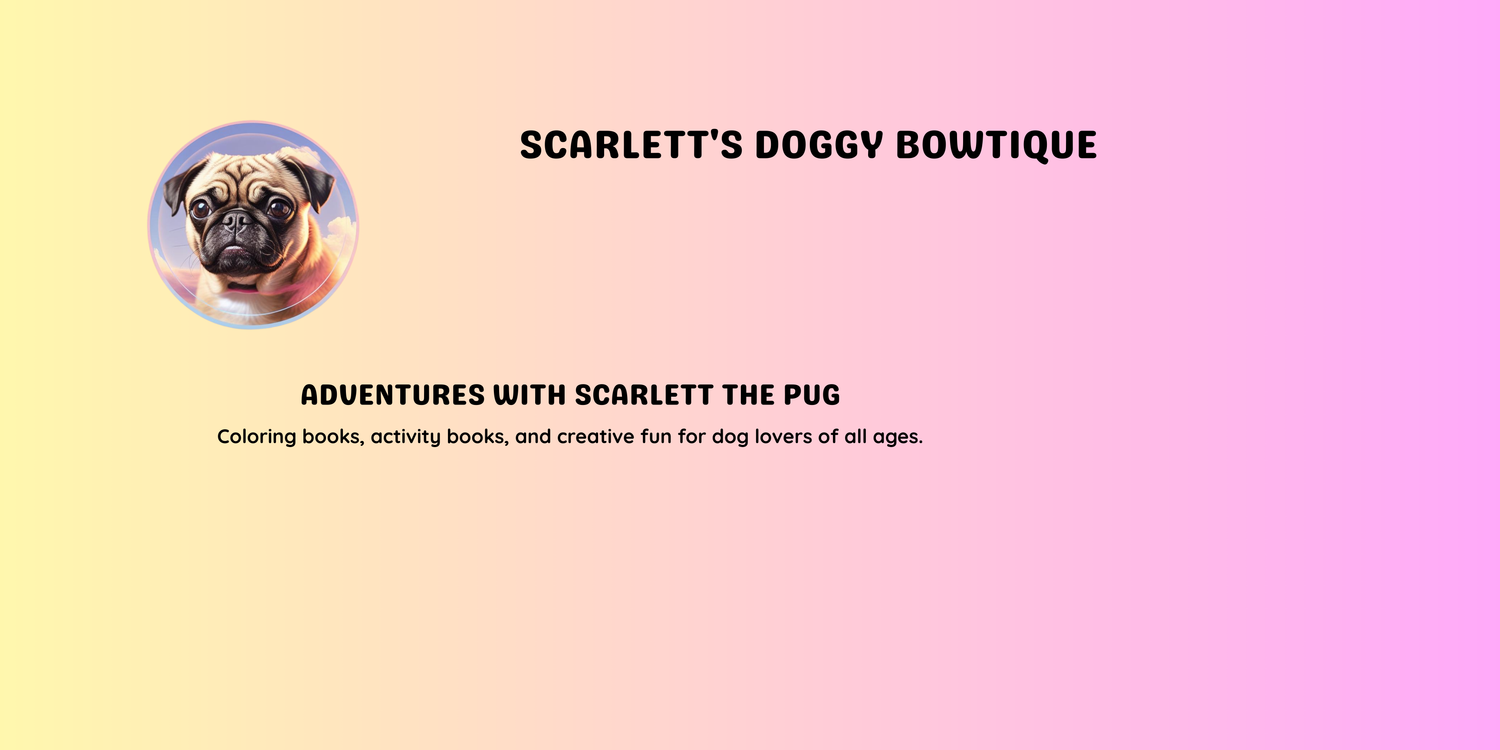 SCARLETT'S DOGGY BOWTIQUE

ADVENTURES WITH SCARLETT THE PUG

Coloring books, activity books, and creative fun for dog lovers of all ages.